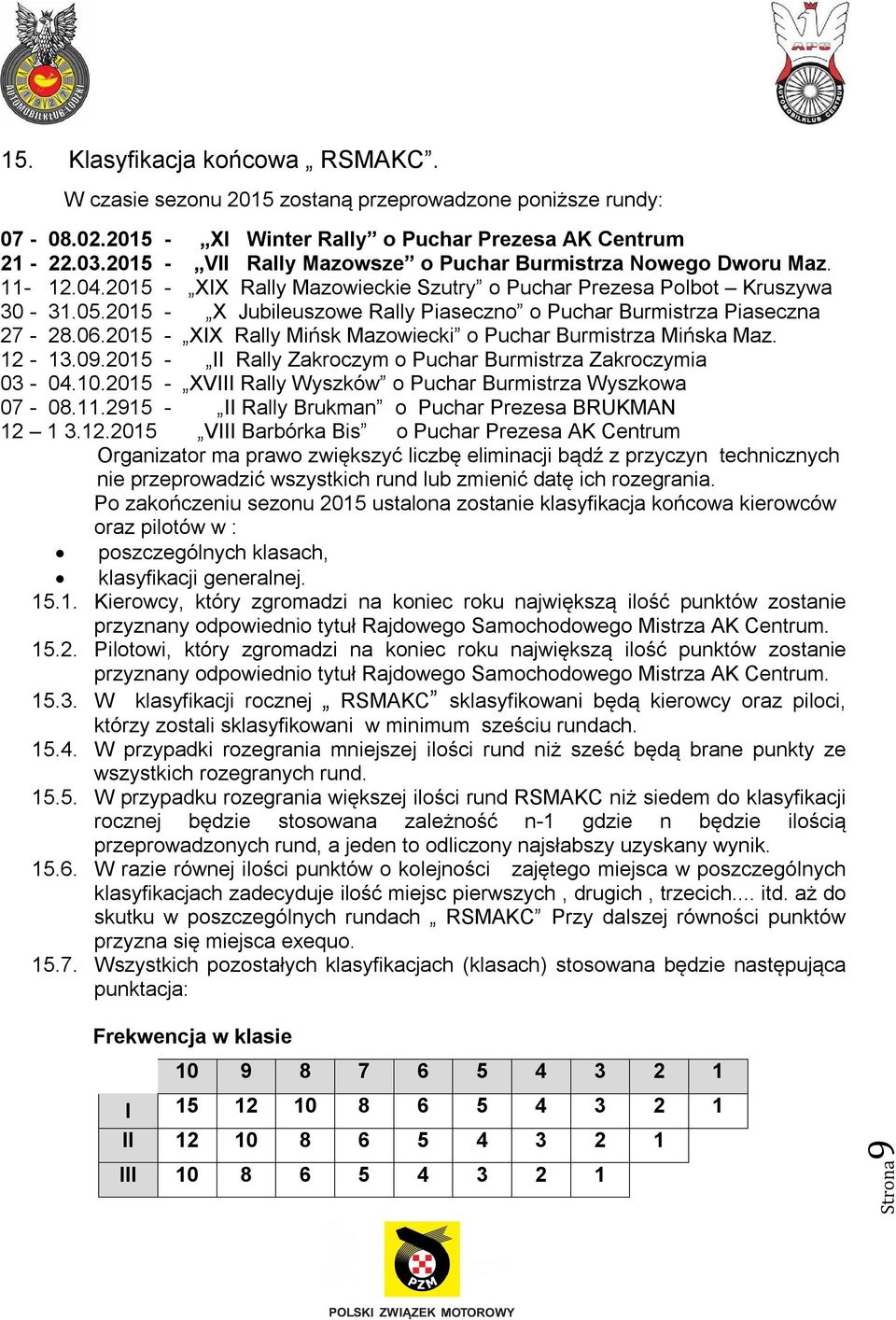 AUTOMOBILKLUB CENTRUM

APC
AUTOMOBILKLUB CENTRUM

15. Klasyfikacja końcowa „ RSMAKC”.

W czasie sezonu 2015 zostaną przeprowadzone poniższe rundy:

07 - 08.02.2015 - „XI Winter Rally” o Puchar Prezesa AK Centrum
21 - 22.03.2015 - „VII Rally Mazowsze” o Puchar Burmistrza Nowego Dworu Maz.
11- 12.04.2015 - „XIX Rally Mazowieckie Szutry” o Puchar Prezesa Polbot – Kruszywa
30 - 31.05.2015 - „X Jubileuszowe Rally Piaseczno” o Puchar Burmistrza Piaseczna
27 - 28.06.2015 - „XIX Rally Mińsk Mazowiecki” o Puchar Burmistrza Mińska Maz.
12 - 13.09.2015 - „II Rally Zakroczym o Puchar Burmistrza Zakroczymia
03 - 04.10.2015 - „XVIII Rally Wyszków” o Puchar Burmistrza Wyszkowa
07 - 08.11.2915 - „II Rally Brukman” o Puchar Prezesa BRUKMAN
12 – 1 3.12.2015 „VIII Barbórka Bis” o Puchar Prezesa AK Centrum

Organizator ma prawo zwiększyć liczbę eliminacji bądź z przyczyn technicznych nie przeprowadzić wszystkich rund lub zmienić datę ich rozegrania.

Po zakończeniu sezonu 2015 ustalona zostanie klasyfikacja końcowa kierowców oraz pilotów w :
• poszczególnych klasach,
• klasyfikacji generalnej.

15.1. Kierowcy, który zgromadzi na koniec roku największą ilość punktów zostanie przyznany odpowiednio tytuł Rajdowego Samochodowego Mistrza AK Centrum.
15.2. Pilotowi, który zgromadzi na koniec roku największą ilość punktów zostanie przyznany odpowiednio tytuł Rajdowego Samochodowego Mistrza AK Centrum.
15.3. W klasyfikacji rocznej „ RSMAKC” sklasyfikowani będą kierowcy oraz piloci, którzy zostali sklasyfikowani w minimum sześciu rundach.
15.4. W przypadki rozegrania mniejszej ilości rund niż sześć będą brane punkty ze wszystkich rozegranych rund.
15.5. W przypadku rozegrania większej ilości rund RSMAKC niż siedem do klasyfikacji rocznej będzie stosowana zależność n-1 gdzie n będzie ilością przeprowadzonych rund, a jeden to odliczony najsłabszy uzyskany wynik.
15.6. W razie równej ilości punktów o kolejności zajętego miejsca w poszczególnych klasyfikacjach zadecyduje ilość miejsc pierwszych , drugich , trzecich.... itd. aż do skutku w poszczególnych rundach „ RSMAKC” Przy dalszej równości punktów przyzna się miejsca exequo.
15.7. Wszystkich pozostałych klasyfikacjach (klasach) stosowana będzie następująca punktacja:

Frekwencja w klasie

| | 10 | 9 | 8 | 7 | 6 | 5 | 4 | 3 | 2 | 1 |
|---|---|---|---|---|---|---|---|---|---|---|
| I | 15 | 12 | 10 | 8 | 6 | 5 | 4 | 3 | 2 | 1 |
| II | 12 | 10 | 8 | 6 | 5 | 4 | 3 | 2 | 1 | |
| III | 10 | 8 | 6 | 5 | 4 | 3 | 2 | 1 | | |

Strona 9

PZM
POLSKI ZWIĄZEK MOTOROWY